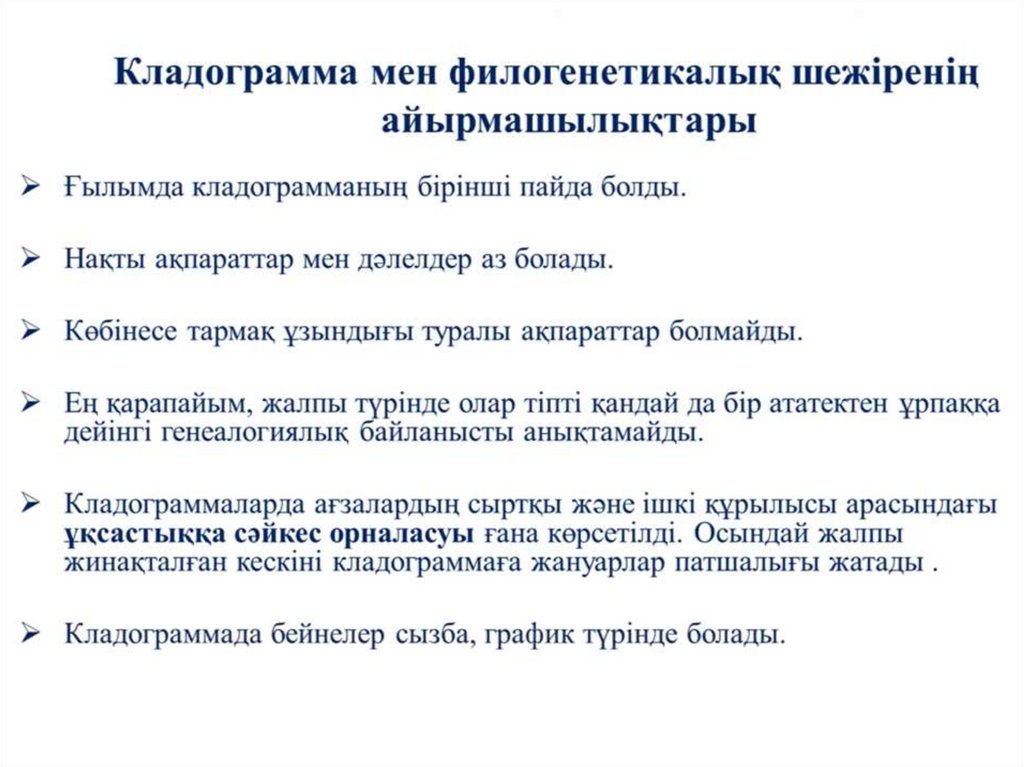 Кладограмма мен филогенетикалық шежіренің айырмашылықтары

➢ Ғылымда кладограмманың бірінші пайда болды.

➢ Нақты ақпараттар мен дәлелдер аз болады.

➢ Көбінесе тармақ ұзындығы туралы ақпараттар болмайды.

➢ Ең қарапайым, жалпы түрінде олар тіпті қандай да бір ататектен ұрпаққа дейінгі генеалогиялық байланысты анықтамайды.

➢ Кладограммаларда ағзалардың сыртқы және ішкі құрылысы арасындағы ұқсастыққа сәйкес орналасуы ғана көрсетілді. Осындай жалпы жинақталған кескіні кладограммаға жануарлар патшалығы жатады .

➢ Кладограммада бейнелер сызба, график түрінде болады.